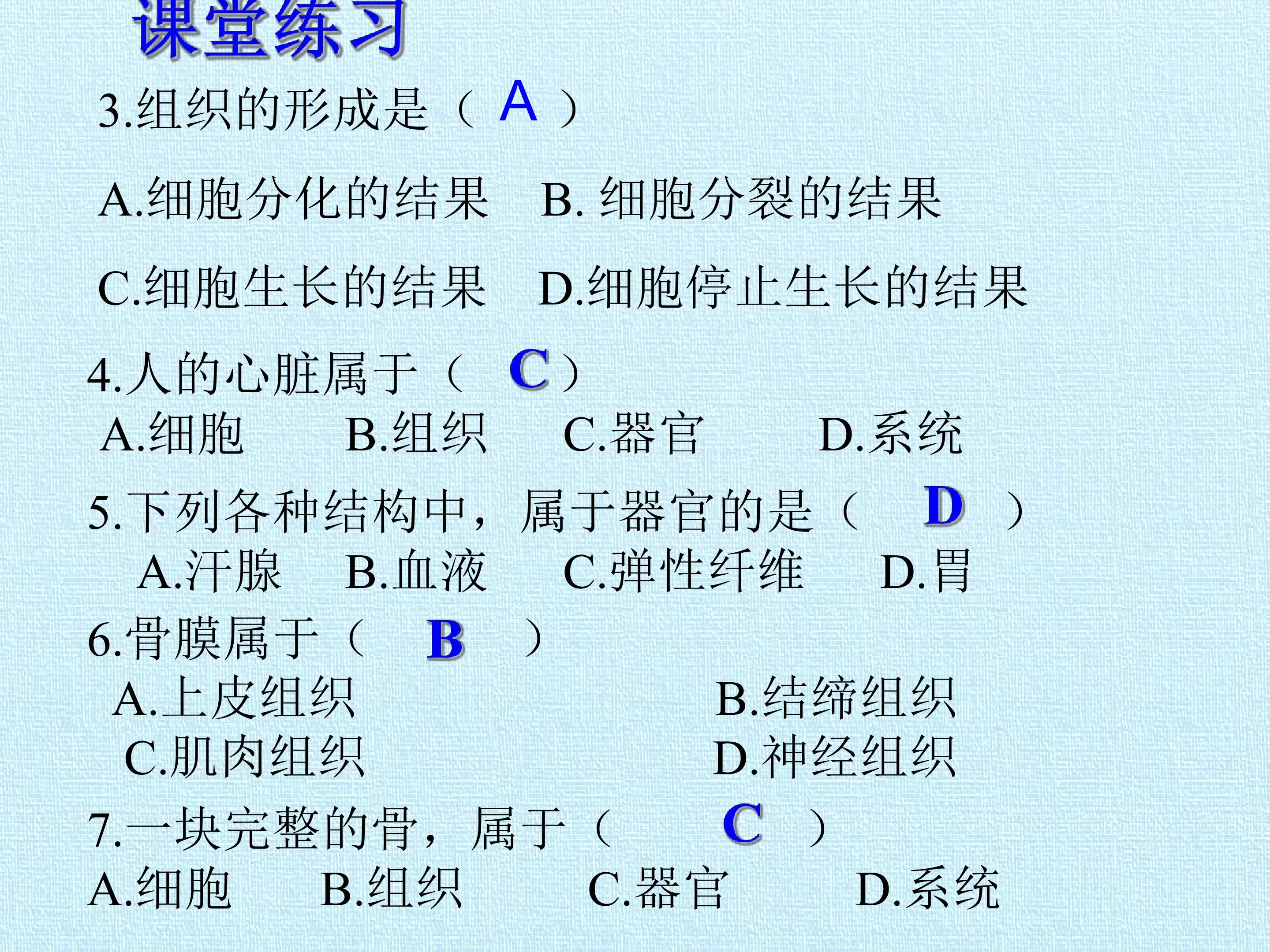 课堂练习

3.组织的形成是（ A ）

A.细胞分化的结果 B. 细胞分裂的结果

C.细胞生长的结果 D.细胞停止生长的结果

4.人的心脏属于（ C ）
A.细胞 B.组织 C.器官 D.系统

5.下列各种结构中，属于器官的是（ D ）
A.汗腺 B.血液 C.弹性纤维 D.胃

6.骨膜属于（ B ）
A.上皮组织 B.结缔组织
C.肌肉组织 D.神经组织

7.一块完整的骨，属于（ C ）
A.细胞 B.组织 C.器官 D.系统